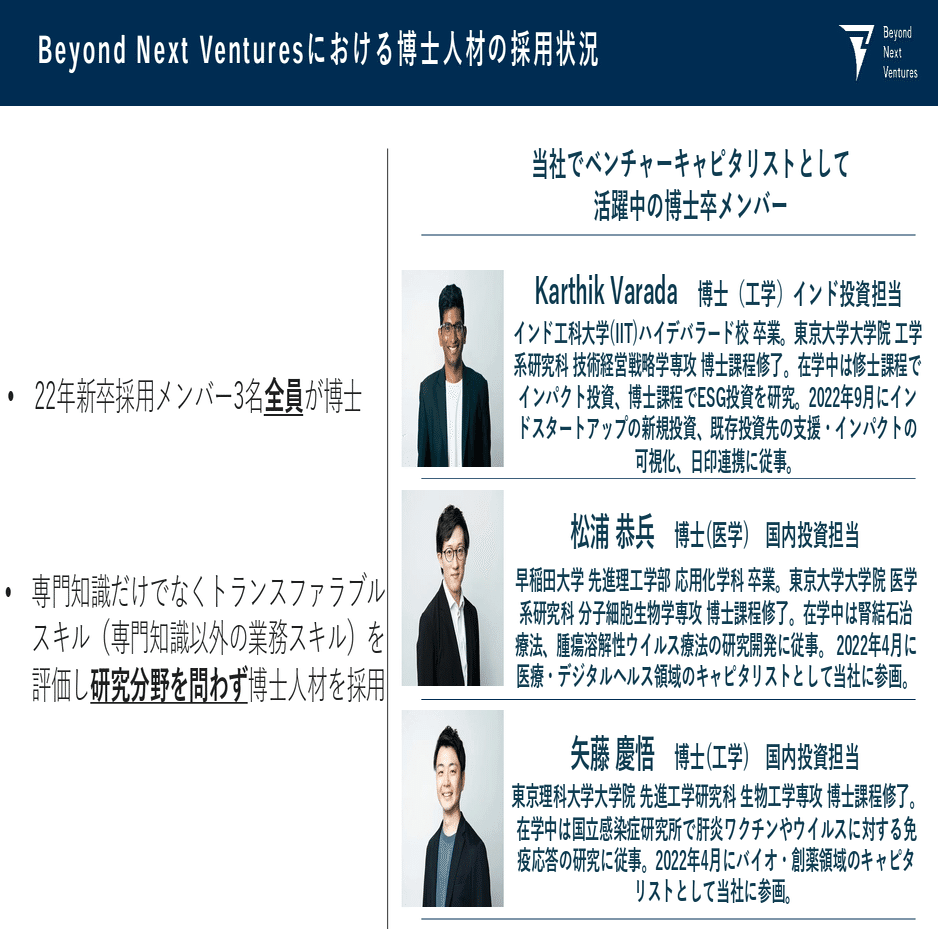 Beyond Next Venturesにおける博士人材の採用状況

Beyond Next Ventures

• 22年新卒採用メンバー3名全員が博士

• 専門知識だけでなくトランスファラブルスキル（専門知識以外の業務スキル）を評価し研究分野を問わず博士人材を採用

当社でベンチャーキャピタリストとして活躍中の博士卒メンバー

Karthik Varada 博士（工学）インド投資担当
インド工科大学(IIT)ハイデバラード校 卒業。東京大学大学院 工学系研究科 技術経営戦略学専攻 博士課程修了。在学中は修士課程でインパクト投資、博士課程でESG投資を研究。2022年9月にインドスタートアップの新規投資、既存投資先の支援・インパクトの可視化、日印連携に従事。

松浦 恭兵 博士(医学) 国内投資担当
早稲田大学 先進理工学部 応用化学科 卒業。東京大学大学院 医学系研究科 分子細胞生物学専攻 博士課程修了。在学中は腎結石治療法、腫瘍溶解性ウイルス療法の研究開発に従事。2022年4月に医療・デジタルヘルス領域のキャピタリストとして当社に参画。

矢藤 慶悟 博士(工学) 国内投資担当
東京理科大学大学院 先進工学研究科 生物工学専攻 博士課程修了。在学中は国立感染症研究所で肝炎ワクチンやウイルスに対する免疫応答の研究に従事。2022年4月にバイオ・創薬領域のキャピタリストとして当社に参画。